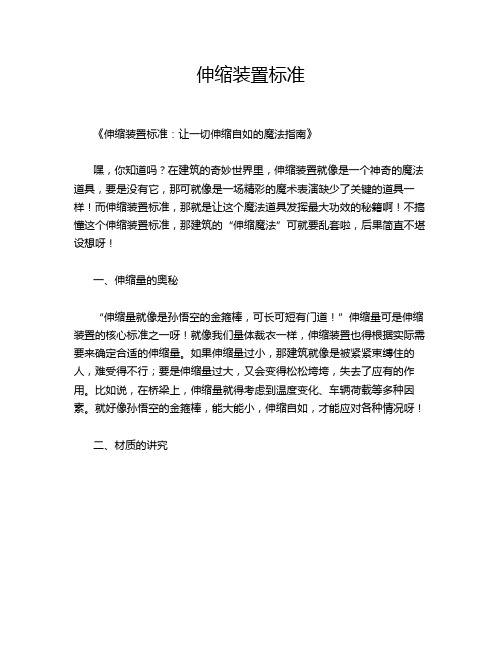 伸缩装置标准

《伸缩装置标准：让一切伸缩自如的魔法指南》

嘿，你知道吗？在建筑的奇妙世界里，伸缩装置就像是一个神奇的魔法道具，要是没有它，那可就像是一场精彩的魔术表演缺少了关键的道具一样！而伸缩装置标准，那就是让这个魔法道具发挥最大功效的秘籍啊！不搞懂这个伸缩装置标准，那建筑的“伸缩魔法”可就要乱套啦，后果简直不堪设想呀！

一、伸缩量的奥秘

“伸缩量就像是孙悟空的金箍棒，可长可短有门道！”伸缩量可是伸缩装置的核心标准之一呀！就像我们量体裁衣一样，伸缩装置也得根据实际需要来确定合适的伸缩量。如果伸缩量过小，那建筑就像是被紧紧束缚住的人，难受得不行；要是伸缩量过大，又会变得松松垮垮，失去了应有的作用。比如说，在桥梁上，伸缩量就得考虑到温度变化、车辆荷载等多种因素。就好像孙悟空的金箍棒，能大能小，伸缩自如，才能应对各种情况呀！

二、材质的讲究